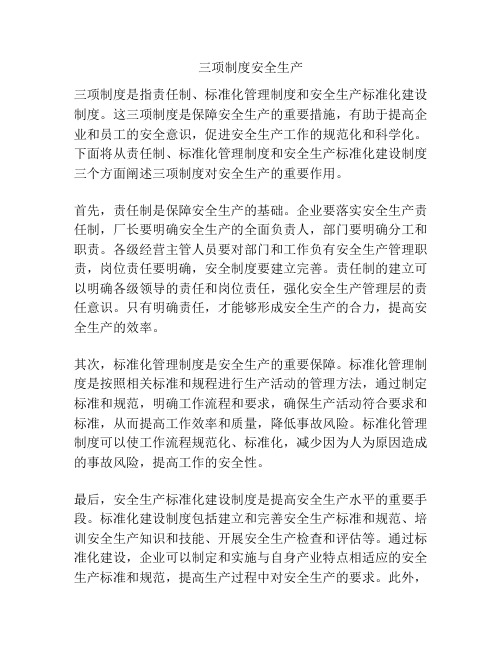 三项制度安全生产

三项制度是指责任制、标准化管理制度和安全生产标准化建设制度。这三项制度是保障安全生产的重要措施，有助于提高企业和员工的安全意识，促进安全生产工作的规范化和科学化。下面将从责任制、标准化管理制度和安全生产标准化建设制度三个方面阐述三项制度对安全生产的重要作用。

首先，责任制是保障安全生产的基础。企业要落实安全生产责任制，厂长要明确安全生产的全面负责人，部门要明确分工和职责。各级经营主管人员要对部门和工作负有安全生产管理职责，岗位责任要明确，安全制度要建立完善。责任制的建立可以明确各级领导的责任和岗位责任，强化安全生产管理层的责任意识。只有明确责任，才能够形成安全生产的合力，提高安全生产的效率。

其次，标准化管理制度是安全生产的重要保障。标准化管理制度是按照相关标准和规程进行生产活动的管理方法，通过制定标准和规范，明确工作流程和要求，确保生产活动符合要求和标准，从而提高工作效率和质量，降低事故风险。标准化管理制度可以使工作流程规范化、标准化，减少因为人为原因造成的事故风险，提高工作的安全性。

最后，安全生产标准化建设制度是提高安全生产水平的重要手段。标准化建设制度包括建立和完善安全生产标准和规范、培训安全生产知识和技能、开展安全生产检查和评估等。通过标准化建设，企业可以制定和实施与自身产业特点相适应的安全生产标准和规范，提高生产过程中对安全生产的要求。此外，